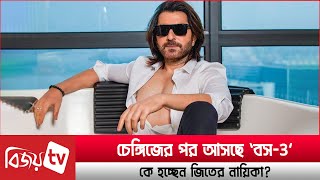 বিজয় tv

চেঙ্গিজের পর আসছে 'বস-3'

কে হচ্ছেন জিতের নায়িকা?